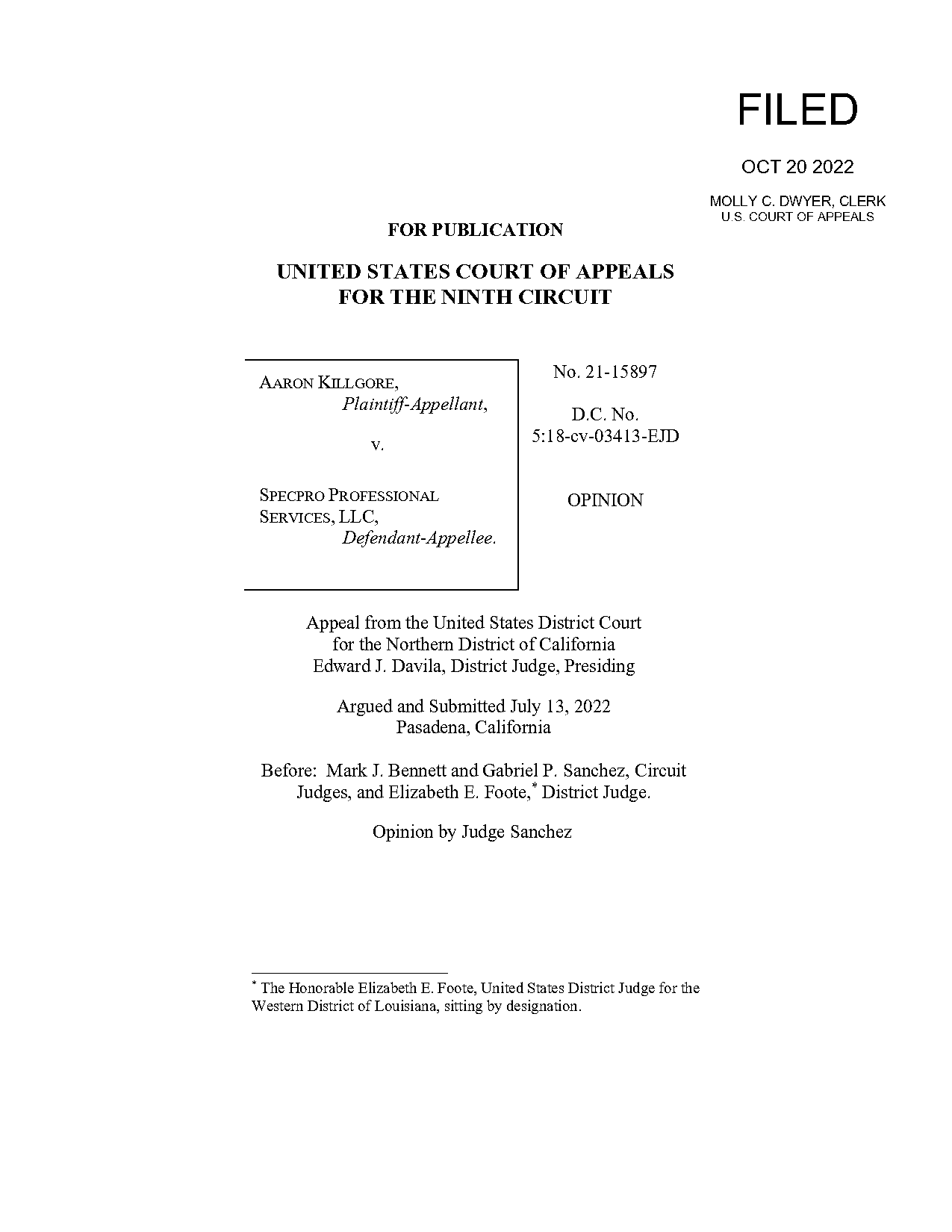 FILED

OCT 20 2022

MOLLY C. DWYER, CLERK
U.S. COURT OF APPEALS

FOR PUBLICATION

UNITED STATES COURT OF APPEALS
FOR THE NINTH CIRCUIT

AARON KILLGORE,
Plaintiff-Appellant,

v.

SPECPRO PROFESSIONAL SERVICES, LLC,
Defendant-Appellee.

No. 21-15897

D.C. No.
5:18-cv-03413-EJD

OPINION

Appeal from the United States District Court
for the Northern District of California
Edward J. Davila, District Judge, Presiding

Argued and Submitted July 13, 2022
Pasadena, California

Before: Mark J. Bennett and Gabriel P. Sanchez, Circuit Judges, and Elizabeth E. Foote,* District Judge.

Opinion by Judge Sanchez

* The Honorable Elizabeth E. Foote, United States District Judge for the Western District of Louisiana, sitting by designation.